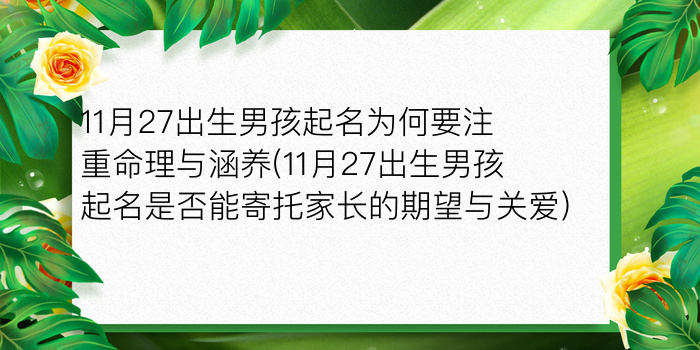 11月27出生男孩起名为何要注重命理与涵养(11月27出生男孩起名是否能寄托家长的期望与关爱)